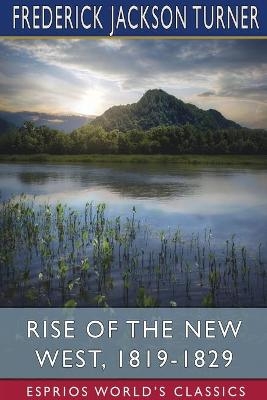 FREDERICK JACKSON TURNER

RISE OF THE NEW WEST, 1819-1829

ESPRIOS WORLD'S CLASSICS